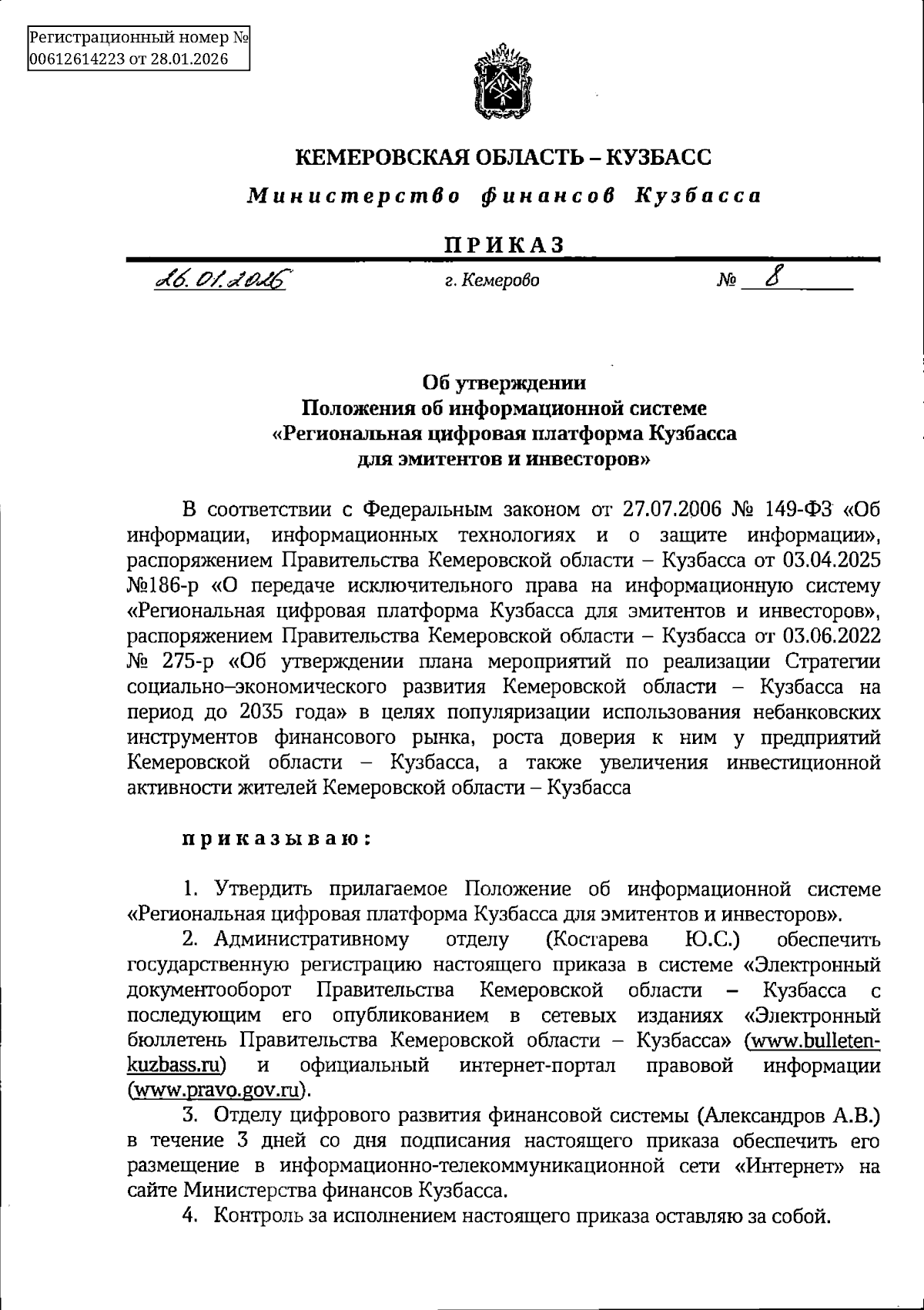 Регистрационный номер №
00612614223 от 28.01.2026

КЕМЕРОВСКАЯ ОБЛАСТЬ – КУЗБАСС

Министерство финансов Кузбасса

ПРИКАЗ

26.01.2026 г. Кемерово № 8

Об утверждении
Положения об информационной системе
«Региональная цифровая платформа Кузбасса
для эмитентов и инвесторов»

В соответствии с Федеральным законом от 27.07.2006 № 149-ФЗ «Об информации, информационных технологиях и о защите информации», распоряжением Правительства Кемеровской области – Кузбасса от 03.04.2025 №186-р «О передаче исключительного права на информационную систему «Региональная цифровая платформа Кузбасса для эмитентов и инвесторов», распоряжением Правительства Кемеровской области – Кузбасса от 03.06.2022 № 275-р «Об утверждении плана мероприятий по реализации Стратегии социально–экономического развития Кемеровской области – Кузбасса на период до 2035 года» в целях популяризации использования небанковских инструментов финансового рынка, роста доверия к ним у предприятий Кемеровской области – Кузбасса, а также увеличения инвестиционной активности жителей Кемеровской области – Кузбасса

приказываю:

1. Утвердить прилагаемое Положение об информационной системе «Региональная цифровая платформа Кузбасса для эмитентов и инвесторов».

2. Административному отделу (Костарева Ю.С.) обеспечить государственную регистрацию настоящего приказа в системе «Электронный документооборот Правительства Кемеровской области – Кузбасса с последующим его опубликованием в сетевых изданиях «Электронный бюллетень Правительства Кемеровской области – Кузбасса» (www.bulleten-kuzbass.ru) и официальный интернет-портал правовой информации (www.pravo.gov.ru).

3. Отделу цифрового развития финансовой системы (Александров А.В.) в течение 3 дней со дня подписания настоящего приказа обеспечить его размещение в информационно-телекоммуникационной сети «Интернет» на сайте Министерства финансов Кузбасса.

4. Контроль за исполнением настоящего приказа оставляю за собой.